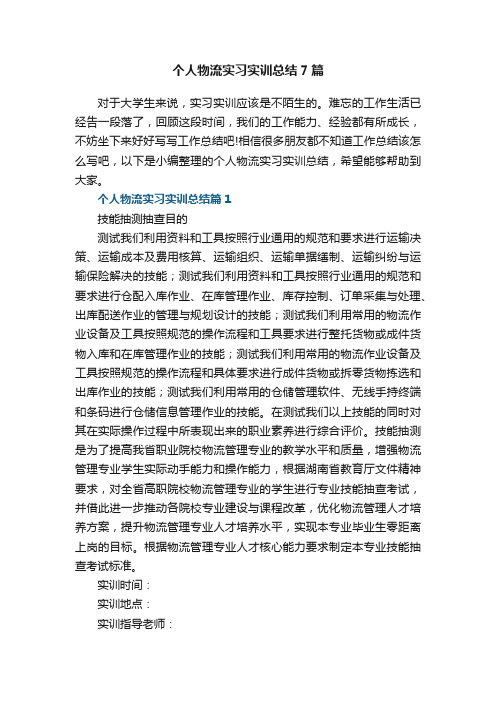 个人物流实习实训总结7篇

对于大学生来说，实习实训应该是不陌生的。难忘的工作生活已经告一段落了，回顾这段时间，我们的工作能力、经验都有所成长，不妨坐下来好好写写工作总结吧!相信很多朋友都不知道工作总结该怎么写吧，以下是小编整理的个人物流实习实训总结，希望能够帮助到大家。

个人物流实习实训总结篇1

技能抽测抽查目的

测试我们利用资料和工具按照行业通用的规范和要求进行运输决策、运输成本及费用核算、运输组织、运输单据缮制、运输纠纷与运输保险解决的技能；测试我们利用资料和工具按照行业通用的规范和要求进行仓配入库作业、在库管理作业、库存控制、订单采集与处理、出库配送作业的管理与规划设计的技能；测试我们利用常用的物流作业设备及工具按照规范的操作流程和工具要求进行整托货物或成件货物入库和在库管理作业的技能；测试我们利用常用的物流作业设备及工具按照规范的操作流程和具体要求进行成件货物或拆零货物拣选和出库作业的技能；测试我们利用常用的仓储管理软件、无线手持终端和条码进行仓储信息管理作业的技能。在测试我们以上技能的同时对其在实际操作过程中所表现出来的职业素养进行综合评价。技能抽测是为了提高我省职业院校物流管理专业的教学水平和质量，增强物流管理专业学生实际动手能力和操作能力，根据湖南省教育厅文件精神要求，对全省高职院校物流管理专业的学生进行专业技能抽查考试，并借此进一步推动各院校专业建设与课程改革，优化物流管理人才培养方案，提升物流管理专业人才培养水平，实现本专业毕业生零距离上岗的目标。根据物流管理专业人才核心能力要求制定本专业技能抽查考试标准。

实训时间：

实训地点：

实训指导老师：